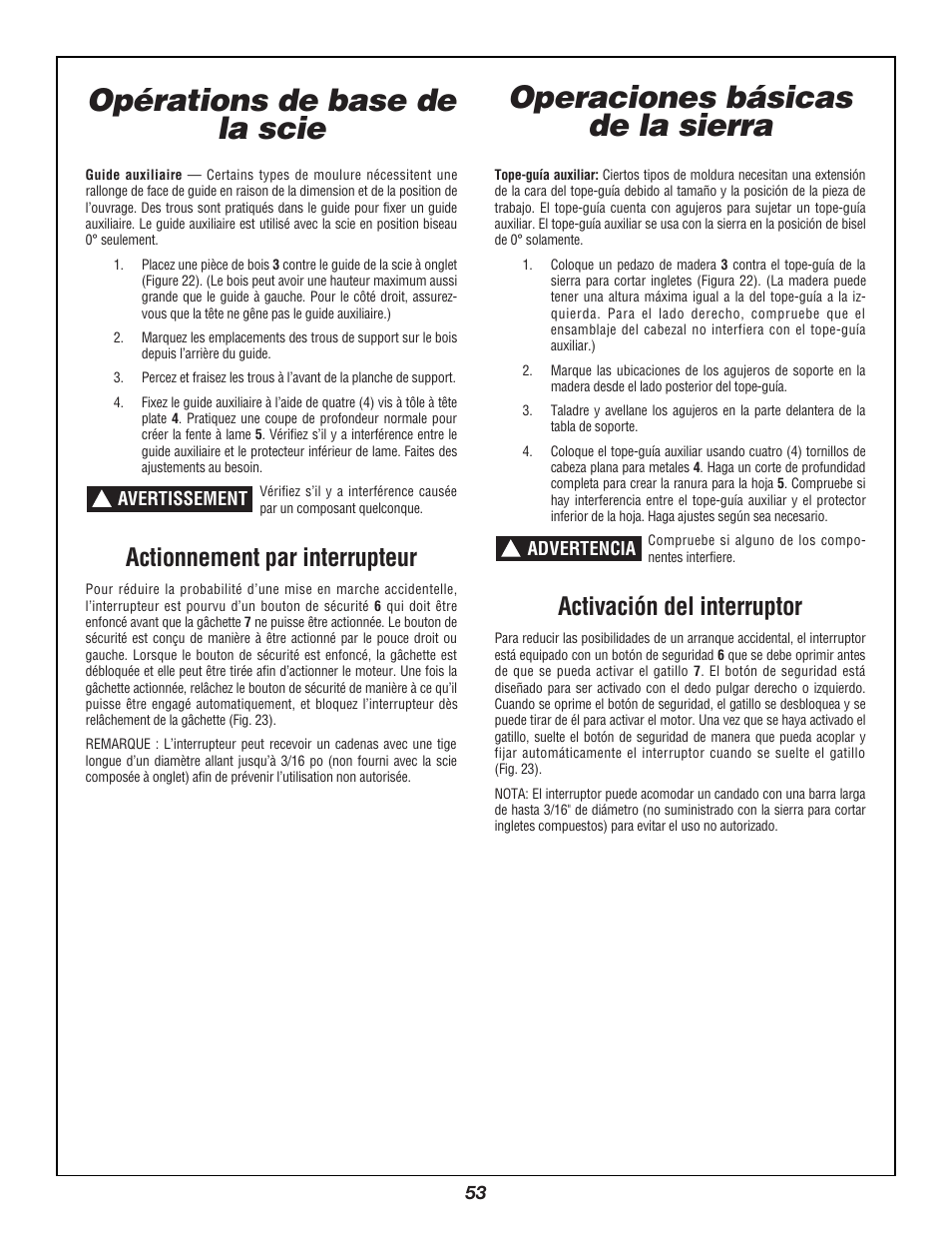 Opérations de base de la scie

Guide auxiliaire — Certains types de moulure nécessitent une rallonge de face de guide en raison de la dimension et de la position de l'ouvrage. Des trous sont pratiqués dans le guide pour fixer un guide auxiliaire. Le guide auxiliaire est utilisé avec la scie en position biseau 0° seulement.

1. Placez une pièce de bois 3 contre le guide de la scie à onglet (Figure 22). (Le bois peut avoir une hauteur maximum aussi grande que le guide à gauche. Pour le côté droit, assurez-vous que la tête ne gêne pas le guide auxiliaire.)

2. Marquez les emplacements des trous de support sur le bois depuis l'arrière du guide.

3. Percez et fraisez les trous à l'avant de la planche de support.

4. Fixez le guide auxiliaire à l'aide de quatre (4) vis à tôle à tête plate 4. Pratiquez une coupe de profondeur normale pour créer la fente à lame 5. Vérifiez s'il y a interférence entre le guide auxiliaire et le protecteur inférieur de lame. Faites des ajustements au besoin.

AVERTISSEMENT Vérifiez s'il y a interférence causée par un composant quelconque.

Actionnement par interrupteur

Pour réduire la probabilité d'une mise en marche accidentelle, l'interrupteur est pourvu d'un bouton de sécurité 6 qui doit être enfoncé avant que la gâchette 7 ne puisse être actionnée. Le bouton de sécurité est conçu de manière à être actionné par le pouce droit ou gauche. Lorsque le bouton de sécurité est enfoncé, la gâchette est débloquée et elle peut être tirée afin d'actionner le moteur. Une fois la gâchette actionnée, relâchez le bouton de sécurité de manière à ce qu'il puisse être engagé automatiquement, et bloquez l'interrupteur dès relâchement de la gâchette (Fig. 23).

REMARQUE : L'interrupteur peut recevoir un cadenas avec une tige longue d'un diamètre allant jusqu'à 3/16 po (non fourni avec la scie composée à onglet) afin de prévenir l'utilisation non autorisée.

Operaciones básicas de la sierra

Tope-guía auxiliar: Ciertos tipos de moldura necesitan una extensión de la cara del tope-guía debido al tamaño y la posición de la pieza de trabajo. El tope-guía cuenta con agujeros para sujetar un tope-guía auxiliar. El tope-guía auxiliar se usa con la sierra en la posición de bisel de 0° solamente.

1. Coloque un pedazo de madera 3 contra el tope-guía de la sierra para cortar ingletes (Figura 22). (La madera puede tener una altura máxima igual a la del tope-guía a la izquierda. Para el lado derecho, compruebe que el ensamblaje del cabezal no interfiera con el tope-guía auxiliar.)

2. Marque las ubicaciones de los agujeros de soporte en la madera desde el lado posterior del tope-guía.

3. Taladre y avellane los agujeros en la parte delantera de la tabla de soporte.

4. Coloque el tope-guía auxiliar usando cuatro (4) tornillos de cabeza plana para metales 4. Haga un corte de profundidad completa para crear la ranura para la hoja 5. Compruebe si hay interferencia entre el tope-guía auxiliar y el protector inferior de la hoja. Haga ajustes según sea necesario.

ADVERTENCIA Compruebe si alguno de los componentes interfiere.

Activación del interruptor

Para reducir las posibilidades de un arranque accidental, el interruptor está equipado con un botón de seguridad 6 que se debe oprimir antes de que se pueda activar el gatillo 7. El botón de seguridad está diseñado para ser activado con el dedo pulgar derecho o izquierdo. Cuando se oprime el botón de seguridad, el gatillo se desbloquea y se puede tirar de él para activar el motor. Una vez que se haya activado el gatillo, suelte el botón de seguridad de manera que pueda acoplar y fijar automáticamente el interruptor cuando se suelte el gatillo (Fig. 23).

NOTA: El interruptor puede acomodar un candado con una barra larga de hasta 3/16" de diámetro (no suministrado con la sierra para cortar ingletes compuestos) para evitar el uso no autorizado.

53